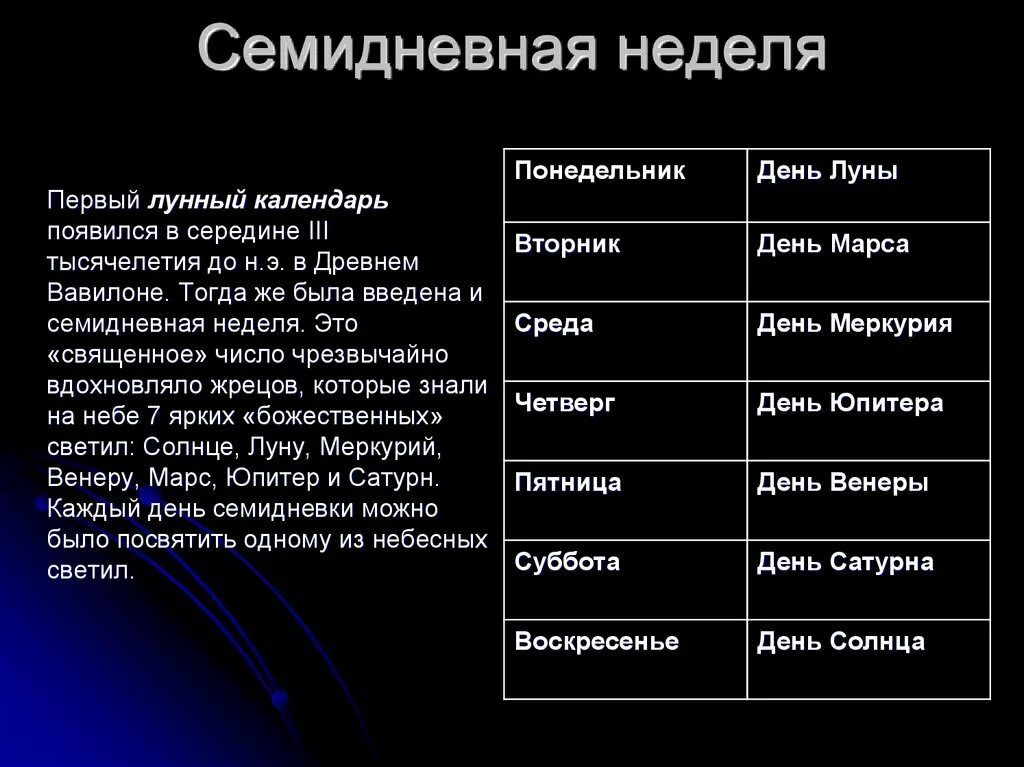 Семидневная неделя

Первый лунный календарь появился в середине III тысячелетия до н.э. в Древнем Вавилоне. Тогда же была введена и семидневная неделя. Это «священное» число чрезвычайно вдохновляло жрецов, которые знали на небе 7 ярких «божественных» светил: Солнце, Луну, Меркурий, Венеру, Марс, Юпитер и Сатурн. Каждый день семидневки можно было посвятить одному из небесных светил.

| Понедельник | День Луны |
|---|---|
| Вторник | День Марса |
| Среда | День Меркурия |
| Четверг | День Юпитера |
| Пятница | День Венеры |
| Суббота | День Сатурна |
| Воскресенье | День Солнца |